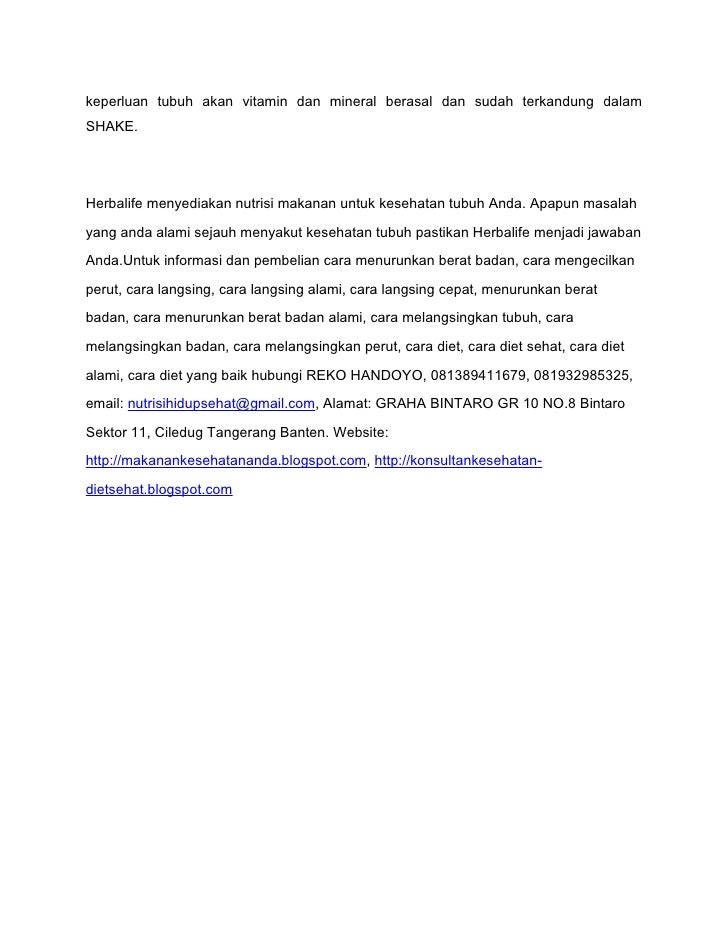 keperluan tubuh akan vitamin dan mineral berasal dan sudah terkandung dalam SHAKE.

Herbalife menyediakan nutrisi makanan untuk kesehatan tubuh Anda. Apapun masalah yang anda alami sejauh menyakut kesehatan tubuh pastikan Herbalife menjadi jawaban Anda.Untuk informasi dan pembelian cara menurunkan berat badan, cara mengecilkan perut, cara langsing, cara langsing alami, cara langsing cepat, menurunkan berat badan, cara menurunkan berat badan alami, cara melangsingkan tubuh, cara melangsingkan badan, cara melangsingkan perut, cara diet, cara diet sehat, cara diet alami, cara diet yang baik hubungi REKO HANDOYO, 081389411679, 081932985325, email: nutrisihidupsehat@gmail.com, Alamat: GRAHA BINTARO GR 10 NO.8 Bintaro Sektor 11, Ciledug Tangerang Banten. Website: http://makanankesehatananda.blogspot.com, http://konsultankesehatan-dietsehat.blogspot.com